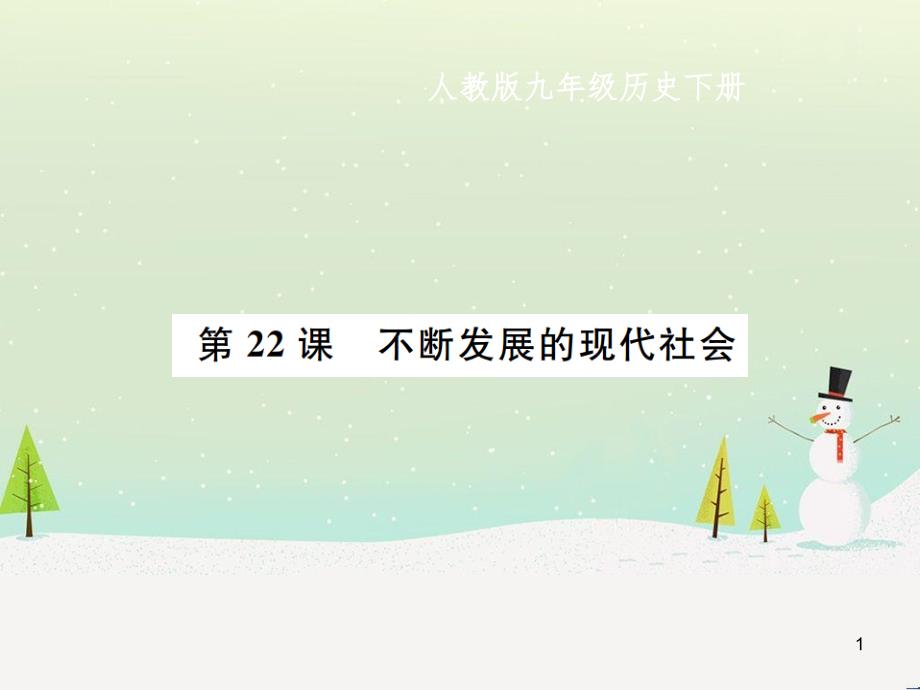 人教版九年级历史下册

第 22 课　不断发展的现代社会

1